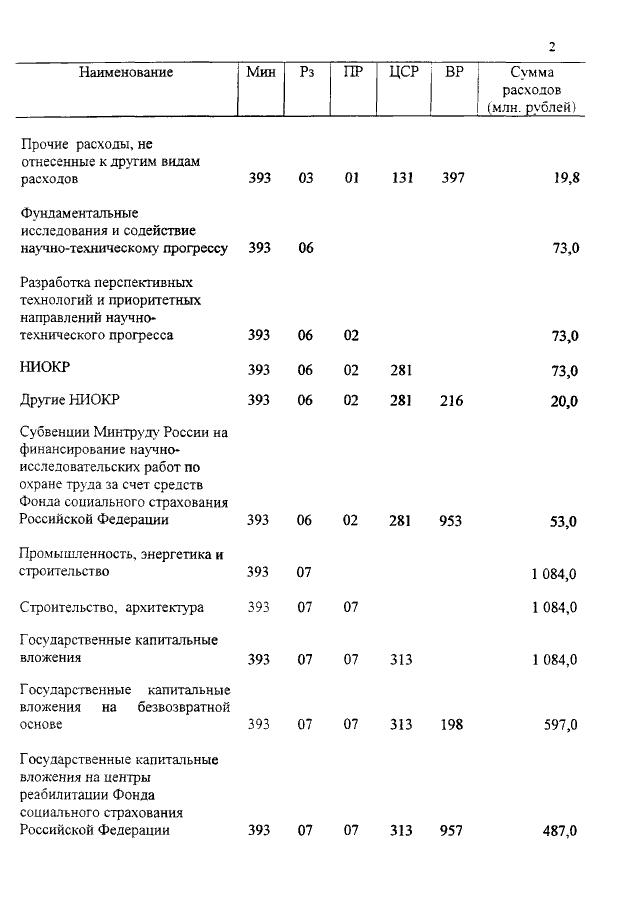 2

| Наименование | Мин | Рз | ПР | ЦСР | ВР | Сумма расходов (млн. рублей) |
|---|---|---|---|---|---|---|
| Прочие расходы, не отнесенные к другим видам расходов | 393 | 03 | 01 | 131 | 397 | 19,8 |
| Фундаментальные исследования и содействие научно-техническому прогрессу | 393 | 06 | | | | 73,0 |
| Разработка перспективных технологий и приоритетных направлений научно-технического прогресса | 393 | 06 | 02 | | | 73,0 |
| НИОКР | 393 | 06 | 02 | 281 | | 73,0 |
| Другие НИОКР | 393 | 06 | 02 | 281 | 216 | 20,0 |
| Субвенции Минтруду России на финансирование научно-исследовательских работ по охране труда за счет средств Фонда социального страхования Российской Федерации | 393 | 06 | 02 | 281 | 953 | 53,0 |
| Промышленность, энергетика и строительство | 393 | 07 | | | | 1 084,0 |
| Строительство, архитектура | 393 | 07 | 07 | | | 1 084,0 |
| Государственные капитальные вложения | 393 | 07 | 07 | 313 | | 1 084,0 |
| Государственные капитальные вложения на безвозвратной основе | 393 | 07 | 07 | 313 | 198 | 597,0 |
| Государственные капитальные вложения на центры реабилитации Фонда социального страхования Российской Федерации | 393 | 07 | 07 | 313 | 957 | 487,0 |